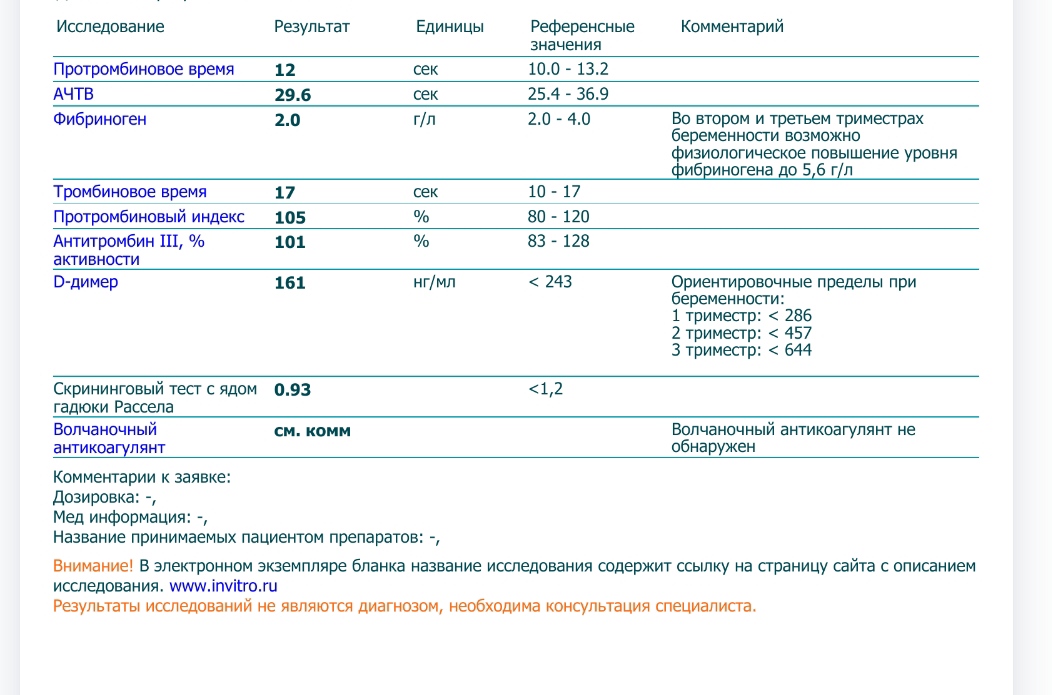 | Исследование | Результат | Единицы | Референсные значения | Комментарий |
|---|---|---|---|---|
| Протромбиновое время | 12 | сек | 10.0 - 13.2 | |
| АЧТВ | 29.6 | сек | 25.4 - 36.9 | |
| Фибриноген | 2.0 | г/л | 2.0 - 4.0 | Во втором и третьем триместрах беременности возможно физиологическое повышение уровня фибриногена до 5,6 г/л |
| Тромбиновое время | 17 | сек | 10 - 17 | |
| Протромбиновый индекс | 105 | % | 80 - 120 | |
| Антитромбин III, % активности | 101 | % | 83 - 128 | |
| D-димер | 161 | нг/мл | < 243 | Ориентировочные пределы при беременности: 1 триместр: < 286 2 триместр: < 457 3 триместр: < 644 |
| Скрининговый тест с ядом гадюки Рассела | 0.93 | | <1,2 | |
| Волчаночный антикоагулянт | см. комм | | | Волчаночный антикоагулянт не обнаружен |

Комментарии к заявке:
Дозировка: -,
Мед информация: -,
Название принимаемых пациентом препаратов: -,

Внимание! В электронном экземпляре бланка название исследования содержит ссылку на страницу сайта с описанием исследования. www.invitro.ru
Результаты исследований не являются диагнозом, необходима консультация специалиста.